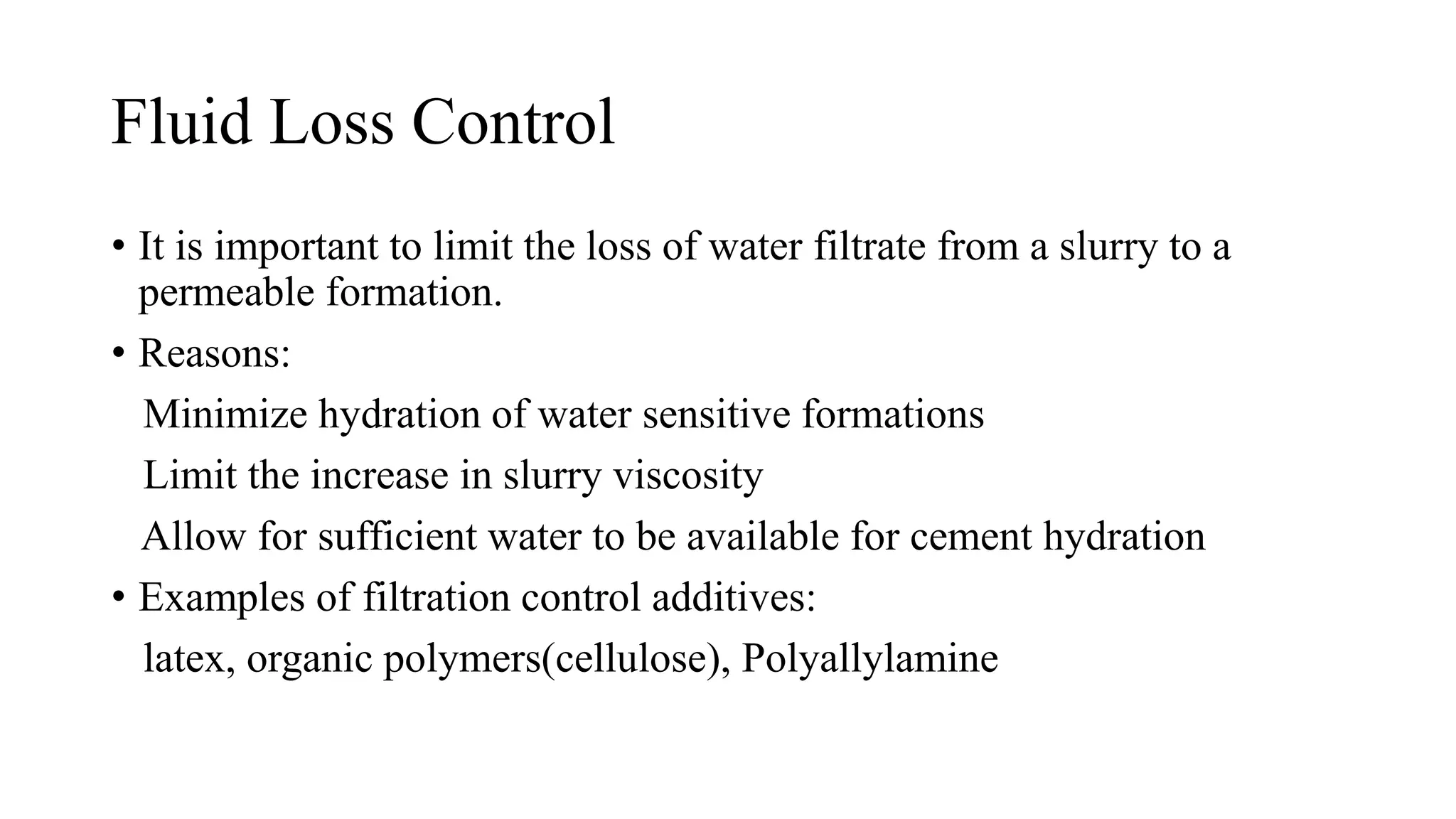 Fluid Loss Control

• It is important to limit the loss of water filtrate from a slurry to a permeable formation.

• Reasons:

Minimize hydration of water sensitive formations

Limit the increase in slurry viscosity

Allow for sufficient water to be available for cement hydration

• Examples of filtration control additives:

latex, organic polymers(cellulose), Polyallylamine